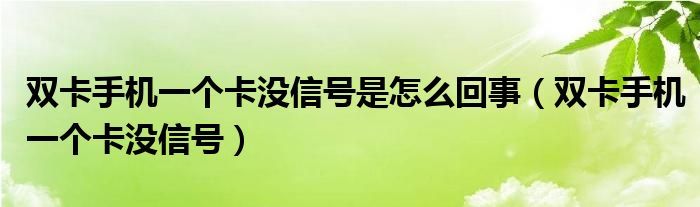 双卡手机一个卡没信号是怎么回事（双卡手机一个卡没信号）